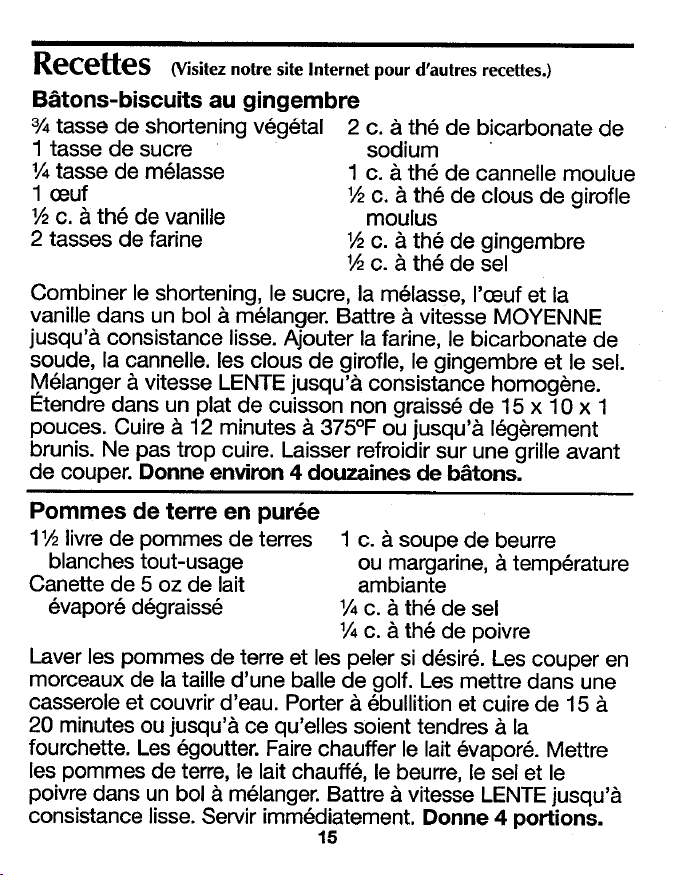 Recettes (Visitez notre site Internet pour d'autres recettes.)

Bâtons-biscuits au gingembre

¾ tasse de shortening végétal
1 tasse de sucre
¼ tasse de mélasse
1 œuf
½ c. à thé de vanille
2 tasses de farine

2 c. à thé de bicarbonate de sodium
1 c. à thé de cannelle moulue
½ c. à thé de clous de girofle moulus
½ c. à thé de gingembre
½ c. à thé de sel

Combiner le shortening, le sucre, la mélasse, l'œuf et la vanille dans un bol à mélanger. Battre à vitesse MOYENNE jusqu'à consistance lisse. Ajouter la farine, le bicarbonate de soude, la cannelle. les clous de girofle, le gingembre et le sel. Mélanger à vitesse LENTE jusqu'à consistance homogène. Étendre dans un plat de cuisson non graissé de 15 x 10 x 1 pouces. Cuire à 12 minutes à 375°F ou jusqu'à légèrement brunis. Ne pas trop cuire. Laisser refroidir sur une grille avant de couper. Donne environ 4 douzaines de bâtons.

Pommes de terre en purée

1½ livre de pommes de terres blanches tout-usage
Canette de 5 oz de lait évaporé dégraissé

1 c. à soupe de beurre ou margarine, à température ambiante
¼ c. à thé de sel
¼ c. à thé de poivre

Laver les pommes de terre et les peler si désiré. Les couper en morceaux de la taille d'une balle de golf. Les mettre dans une casserole et couvrir d'eau. Porter à ébullition et cuire de 15 à 20 minutes ou jusqu'à ce qu'elles soient tendres à la fourchette. Les égoutter. Faire chauffer le lait évaporé. Mettre les pommes de terre, le lait chauffé, le beurre, le sel et le poivre dans un bol à mélanger. Battre à vitesse LENTE jusqu'à consistance lisse. Servir immédiatement. Donne 4 portions.

15